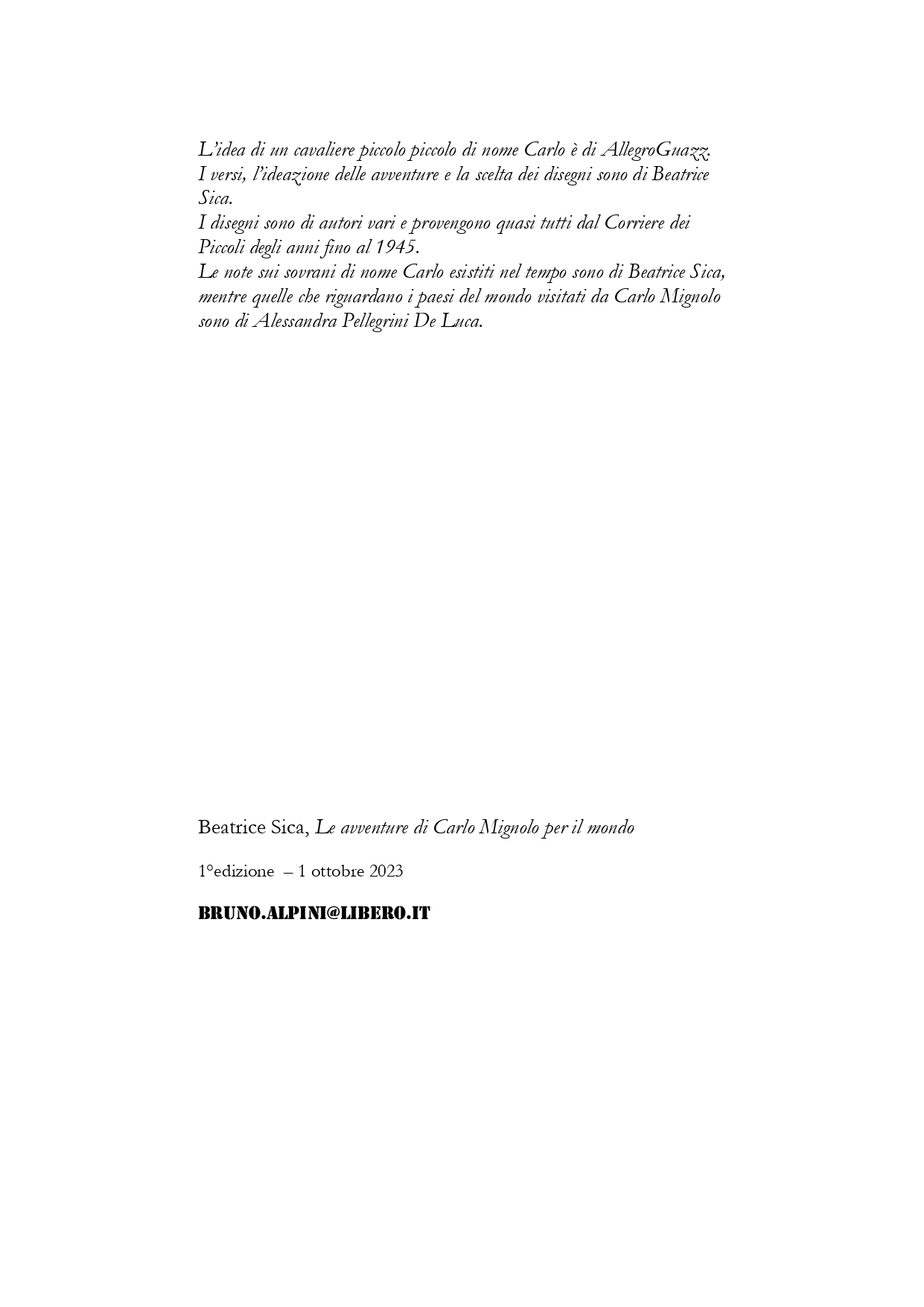 L'idea di un cavaliere piccolo piccolo di nome Carlo è di AllegroGuazz.
I versi, l'ideazione delle avventure e la scelta dei disegni sono di Beatrice Sica.
I disegni sono di autori vari e provengono quasi tutti dal Corriere dei Piccoli degli anni fino al 1945.
Le note sui sovrani di nome Carlo esistiti nel tempo sono di Beatrice Sica, mentre quelle che riguardano i paesi del mondo visitati da Carlo Mignolo sono di Alessandra Pellegrini De Luca.

Beatrice Sica, Le avventure di Carlo Mignolo per il mondo

1°edizione – 1 ottobre 2023

BRUNO.ALPINI@LIBERO.IT